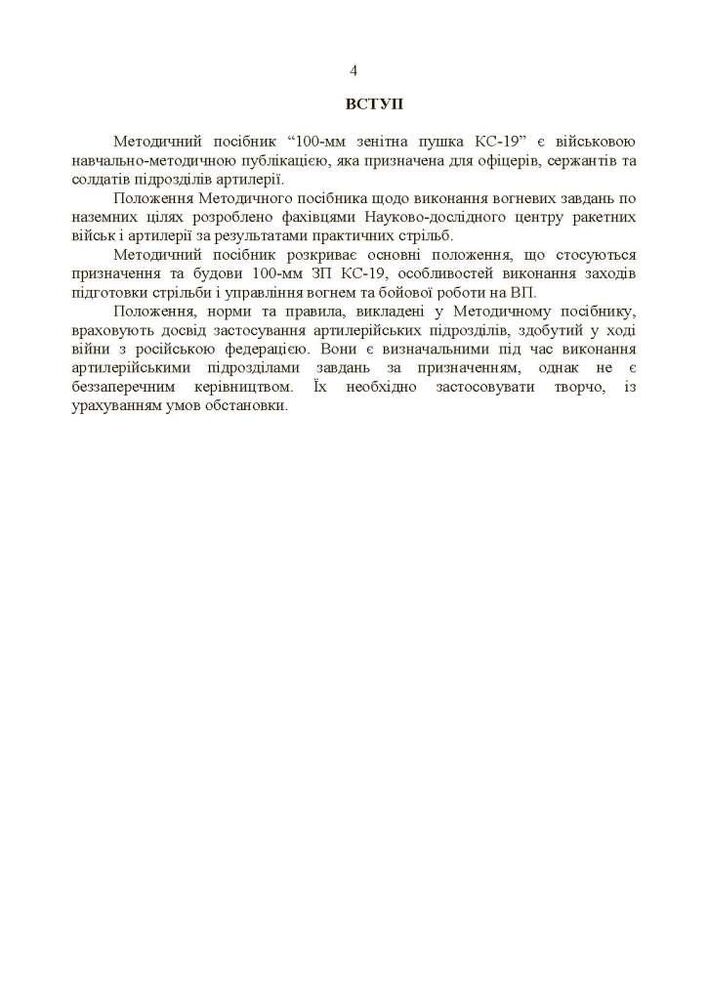 4

ВСТУП

Методичний посібник “100-мм зенітна пушка КС-19” є військовою навчально-методичною публікацією, яка призначена для офіцерів, сержантів та солдатів підрозділів артилерії.

Положення Методичного посібника щодо виконання вогневих завдань по наземних цілях розроблено фахівцями Науково-дослідного центру ракетних військ і артилерії за результатами практичних стрільб.

Методичний посібник розкриває основні положення, що стосуються призначення та будови 100-мм ЗП КС-19, особливостей виконання заходів підготовки стрільби і управління вогнем та бойової роботи на ВП.

Положення, норми та правила, викладені у Методичному посібнику, враховують досвід застосування артилерійських підрозділів, здобутий у ході війни з російською федерацією. Вони є визначальними під час виконання артилерійськими підрозділами завдань за призначенням, однак не є беззаперечним керівництвом. Їх необхідно застосовувати творчо, із урахуванням умов обстановки.